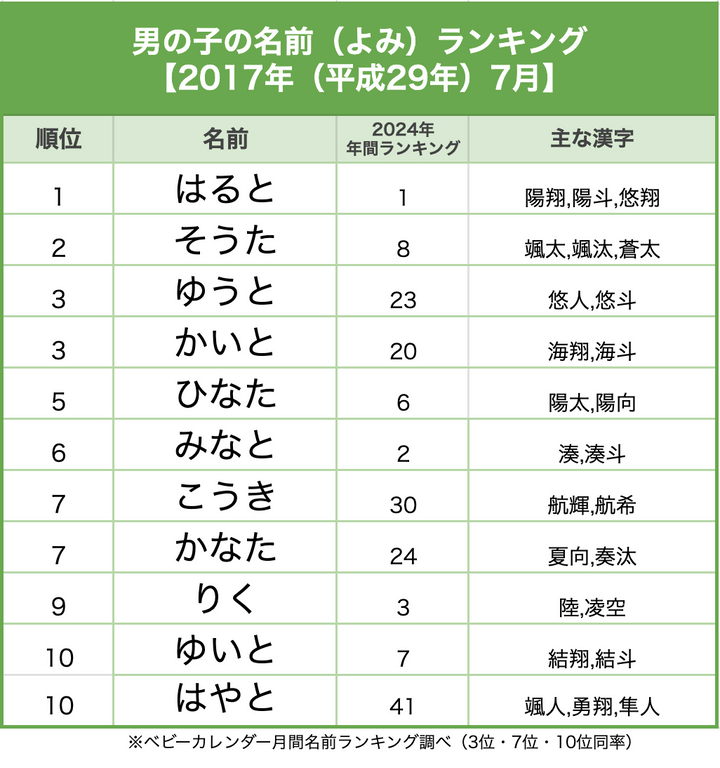 男の子の名前（よみ）ランキング
【2017年（平成29年）7月】

| 順位 | 名前 | 2024年 年間ランキング | 主な漢字 |
|---|---|---|---|
| 1 | はると | 1 | 陽翔,陽斗,悠翔 |
| 2 | そうた | 8 | 颯太,颯汰,蒼太 |
| 3 | ゆうと | 23 | 悠人,悠斗 |
| 3 | かいと | 20 | 海翔,海斗 |
| 5 | ひなた | 6 | 陽太,陽向 |
| 6 | みなと | 2 | 湊,湊斗 |
| 7 | こうき | 30 | 航輝,航希 |
| 7 | かなた | 24 | 夏向,奏汰 |
| 9 | りく | 3 | 陸,凌空 |
| 10 | ゆいと | 7 | 結翔,結斗 |
| 10 | はやと | 41 | 颯人,勇翔,隼人 |

※ベビーカレンダー月間名前ランキング調べ（3位・7位・10位同率）